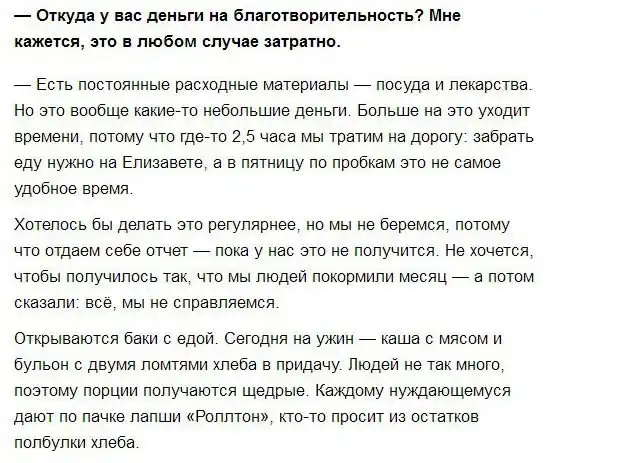 — Откуда у вас деньги на благотворительность? Мне кажется, это в любом случае затратно.

— Есть постоянные расходные материалы — посуда и лекарства. Но это вообще какие-то небольшие деньги. Больше на это уходит времени, потому что где-то 2,5 часа мы тратим на дорогу: забрать еду нужно на Елизавете, а в пятницу по пробкам это не самое удобное время.

Хотелось бы делать это регулярнее, но мы не беремся, потому что отдаем себе отчет — пока у нас это не получится. Не хочется, чтобы получилось так, что мы людей покормили месяц — а потом сказали: всё, мы не справляемся.

Открываются баки с едой. Сегодня на ужин — каша с мясом и бульон с двумя ломтями хлеба в придачу. Людей не так много, поэтому порции получаются щедрые. Каждому нуждающемуся дают по пачке лапши «Роллтон», кто-то просит из остатков полбулки хлеба.